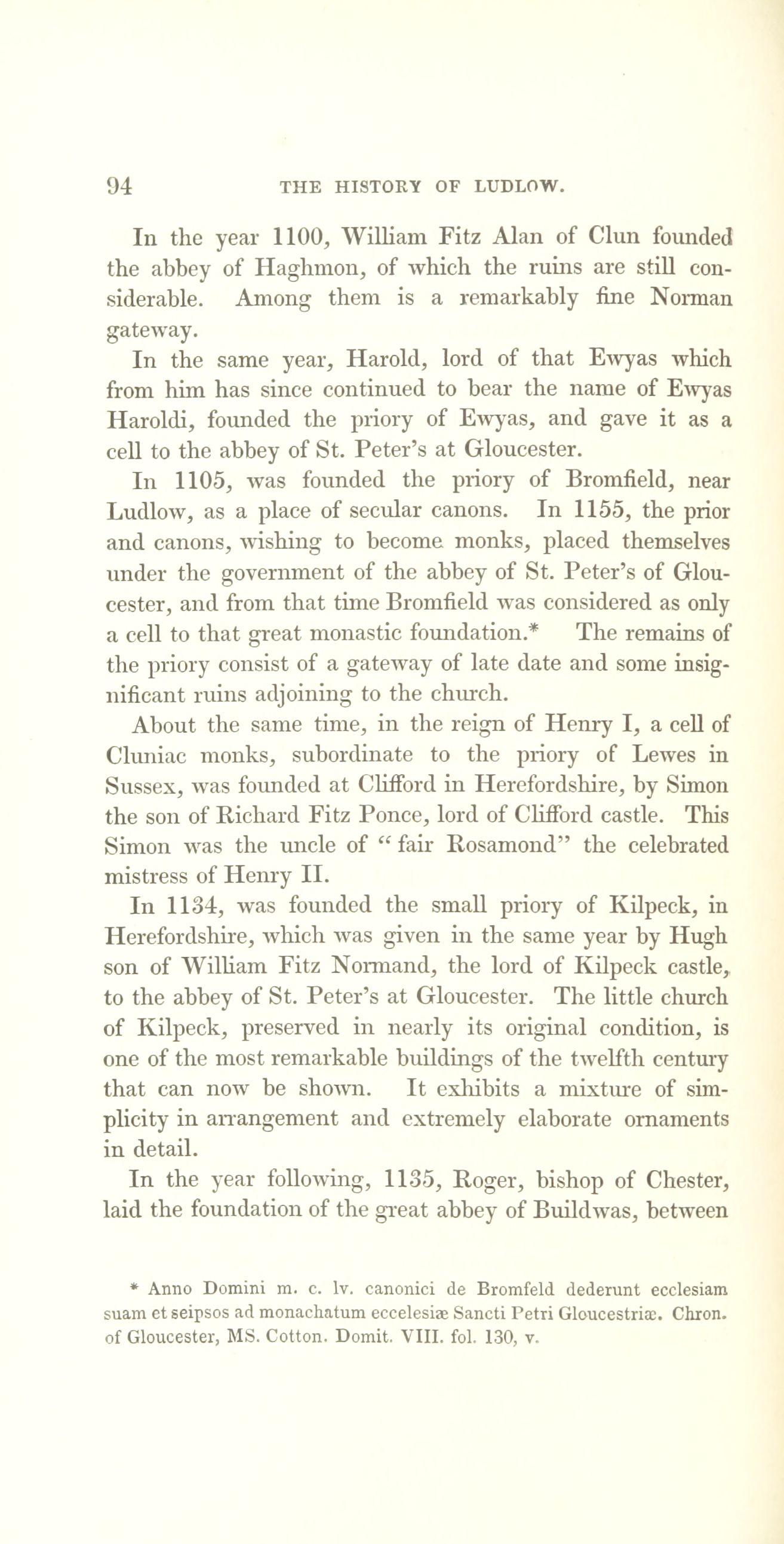 94 THE HISTORY OF LUDLOW.

In the year 1100, William Fitz Alan of Clun founded the abbey of Haghmon, of which the ruins are still considerable. Among them is a remarkably fine Norman gateway.

In the same year, Harold, lord of that Ewyas which from him has since continued to bear the name of Ewyas Haroldi, founded the priory of Ewyas, and gave it as a cell to the abbey of St. Peter's at Gloucester.

In 1105, was founded the priory of Bromfield, near Ludlow, as a place of secular canons. In 1155, the prior and canons, wishing to become monks, placed themselves under the government of the abbey of St. Peter's of Gloucester, and from that time Bromfield was considered as only a cell to that great monastic foundation.* The remains of the priory consist of a gateway of late date and some insignificant ruins adjoining to the church.

About the same time, in the reign of Henry I, a cell of Cluniac monks, subordinate to the priory of Lewes in Sussex, was founded at Clifford in Herefordshire, by Simon the son of Richard Fitz Ponce, lord of Clifford castle. This Simon was the uncle of "fair Rosamond" the celebrated mistress of Henry II.

In 1134, was founded the small priory of Kilpeck, in Herefordshire, which was given in the same year by Hugh son of William Fitz Normand, the lord of Kilpeck castle, to the abbey of St. Peter's at Gloucester. The little church of Kilpeck, preserved in nearly its original condition, is one of the most remarkable buildings of the twelfth century that can now be shown. It exhibits a mixture of simplicity in arrangement and extremely elaborate ornaments in detail.

In the year following, 1135, Roger, bishop of Chester, laid the foundation of the great abbey of Buildwas, between

* Anno Domini m. c. lv. canonici de Bromfeld dederunt ecclesiam suam et seipsos ad monachatum eccelesiæ Sancti Petri Gloucestriæ. Chron. of Gloucester, MS. Cotton. Domit. VIII. fol. 130, v.